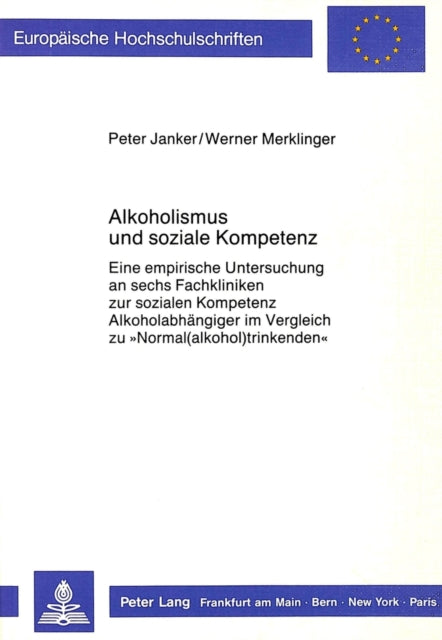 Europäische Hochschulschriften

Peter Janker / Werner Merklinger

Alkoholismus und soziale Kompetenz

Eine empirische Untersuchung an sechs Fachkliniken zur sozialen Kompetenz Alkoholabhängiger im Vergleich zu »Normal(alkohol)trinkenden«

Peter Lang Frankfurt am Main · Bern · New York · Paris